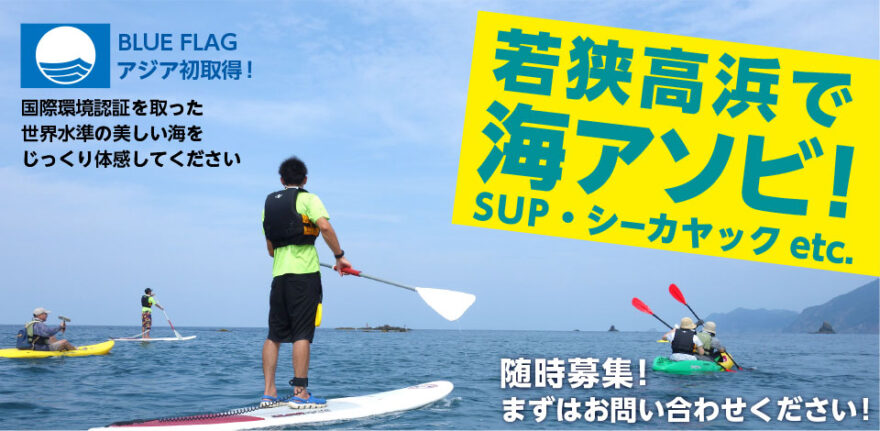 BLUE FLAG
アジア初取得！

国際環境認証を取った
世界水準の美しい海を
じっくり体感してください

若狭高浜で
海アソビ！
SUP・シーカヤック etc.

随時募集！
まずはお問い合わせください！